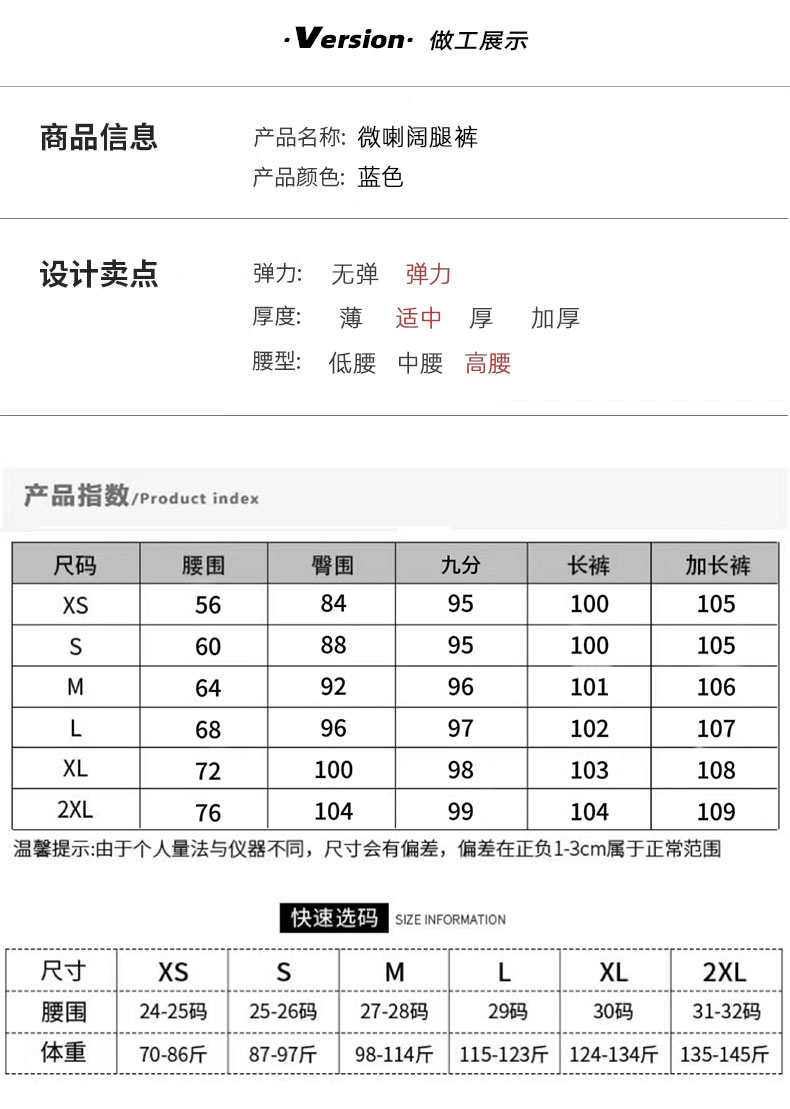 ·Version· 做工展示

商品信息

产品名称: 微喇阔腿裤
产品颜色: 蓝色

设计卖点

弹力: 无弹 弹力
厚度: 薄 适中 厚 加厚
腰型: 低腰 中腰 高腰

产品指数/Product index

| 尺码 | 腰围 | 臀围 | 九分 | 长裤 | 加长裤 |
|---|---|---|---|---|---|
| XS | 56 | 84 | 95 | 100 | 105 |
| S | 60 | 88 | 95 | 100 | 105 |
| M | 64 | 92 | 96 | 101 | 106 |
| L | 68 | 96 | 97 | 102 | 107 |
| XL | 72 | 100 | 98 | 103 | 108 |
| 2XL | 76 | 104 | 99 | 104 | 109 |

温馨提示:由于个人量法与仪器不同，尺寸会有偏差，偏差在正负1-3cm属于正常范围

快速选码 SIZE INFORMATION

| 尺寸 | XS | S | M | L | XL | 2XL |
|---|---|---|---|---|---|---|
| 腰围 | 24-25码 | 25-26码 | 27-28码 | 29码 | 30码 | 31-32码 |
| 体重 | 70-86斤 | 87-97斤 | 98-114斤 | 115-123斤 | 124-134斤 | 135-145斤 |